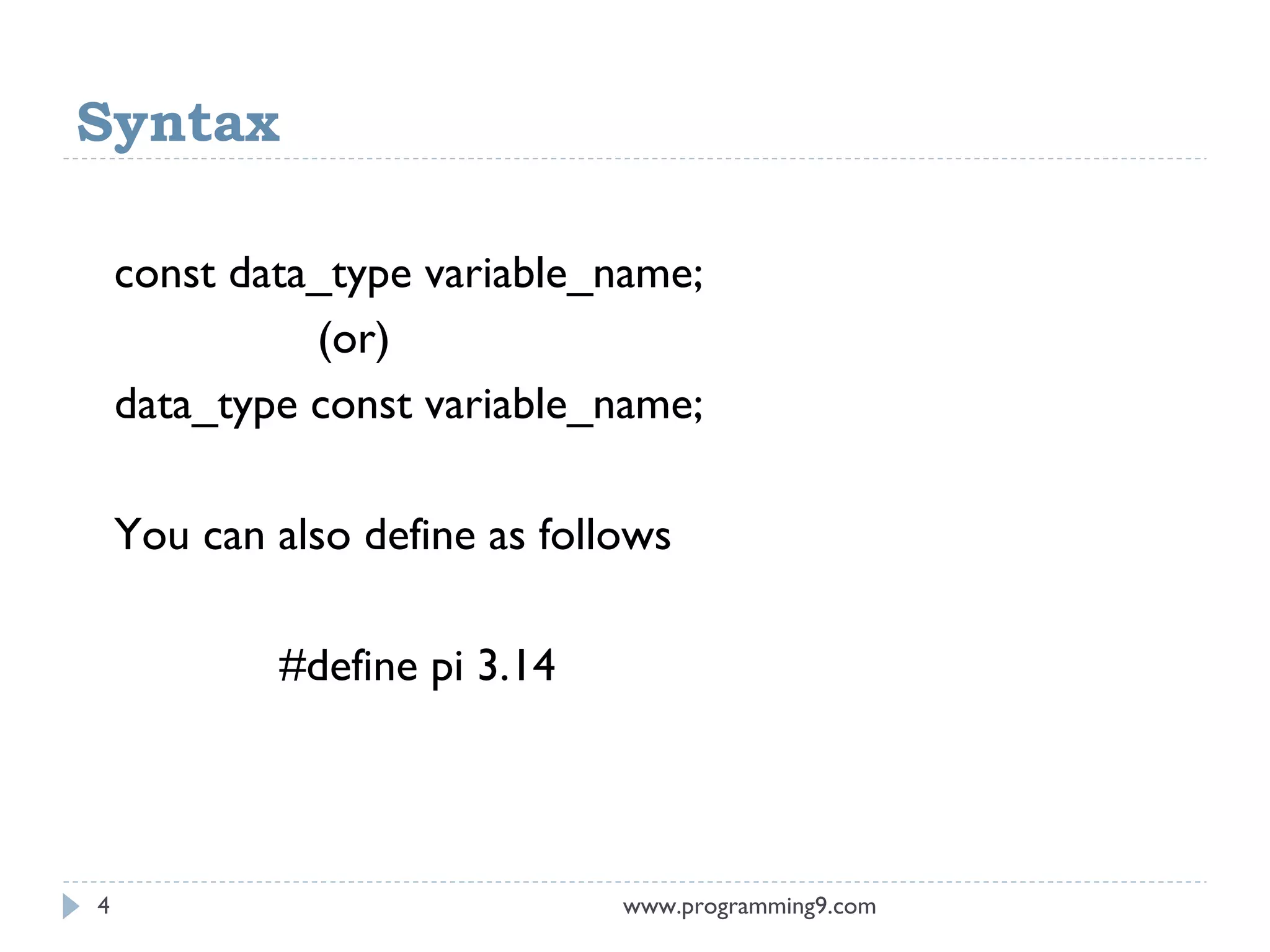 Syntax

const data_type variable_name;
(or)
data_type const variable_name;

You can also define as follows

#define pi 3.14

4 www.programming9.com